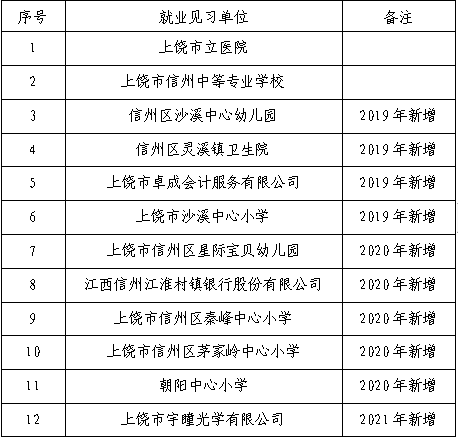 | 序号 | 就业见习单位 | 备注 |
|---|---|---|
| 1 | 上饶市立医院 | |
| 2 | 上饶市信州中等专业学校 | |
| 3 | 信州区沙溪中心幼儿园 | 2019年新增 |
| 4 | 信州区灵溪镇卫生院 | 2019年新增 |
| 5 | 上饶市卓成会计服务有限公司 | 2019年新增 |
| 6 | 上饶市沙溪中心小学 | 2019年新增 |
| 7 | 上饶市信州区星际宝贝幼儿园 | 2020年新增 |
| 8 | 江西信州江淮村镇银行股份有限公司 | 2020年新增 |
| 9 | 上饶市信州区秦峰中心小学 | 2020年新增 |
| 10 | 上饶市信州区茅家岭中心小学 | 2020年新增 |
| 11 | 朝阳中心小学 | 2020年新增 |
| 12 | 上饶市宇瞳光学有限公司 | 2021年新增 |